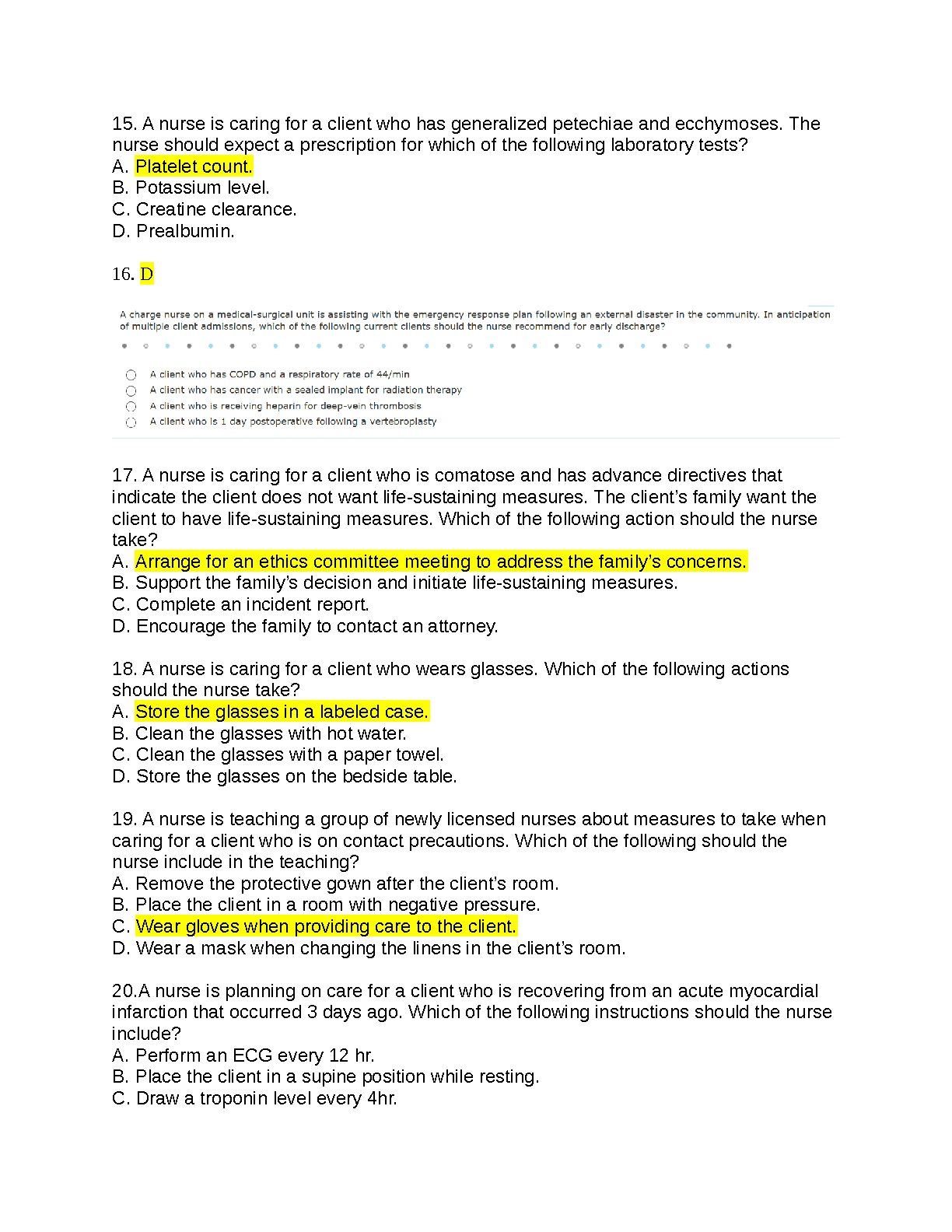 15. A nurse is caring for a client who has generalized petechiae and ecchymoses. The nurse should expect a prescription for which of the following laboratory tests?
A. Platelet count.
B. Potassium level.
C. Creatine clearance.
D. Prealbumin.

16. D

A charge nurse on a medical-surgical unit is assisting with the emergency response plan following an external disaster in the community. In anticipation of multiple client admissions, which of the following current clients should the nurse recommend for early discharge?

A client who has COPD and a respiratory rate of 44/min
A client who has cancer with a sealed implant for radiation therapy
A client who is receiving heparin for deep-vein thrombosis
A client who is 1 day postoperative following a vertebroplasty

17. A nurse is caring for a client who is comatose and has advance directives that indicate the client does not want life-sustaining measures. The client's family want the client to have life-sustaining measures. Which of the following action should the nurse take?
A. Arrange for an ethics committee meeting to address the family's concerns.
B. Support the family's decision and initiate life-sustaining measures.
C. Complete an incident report.
D. Encourage the family to contact an attorney.

18. A nurse is caring for a client who wears glasses. Which of the following actions should the nurse take?
A. Store the glasses in a labeled case.
B. Clean the glasses with hot water.
C. Clean the glasses with a paper towel.
D. Store the glasses on the bedside table.

19. A nurse is teaching a group of newly licensed nurses about measures to take when caring for a client who is on contact precautions. Which of the following should the nurse include in the teaching?
A. Remove the protective gown after the client's room.
B. Place the client in a room with negative pressure.
C. Wear gloves when providing care to the client.
D. Wear a mask when changing the linens in the client's room.

20.A nurse is planning on care for a client who is recovering from an acute myocardial infarction that occurred 3 days ago. Which of the following instructions should the nurse include?
A. Perform an ECG every 12 hr.
B. Place the client in a supine position while resting.
C. Draw a troponin level every 4hr.